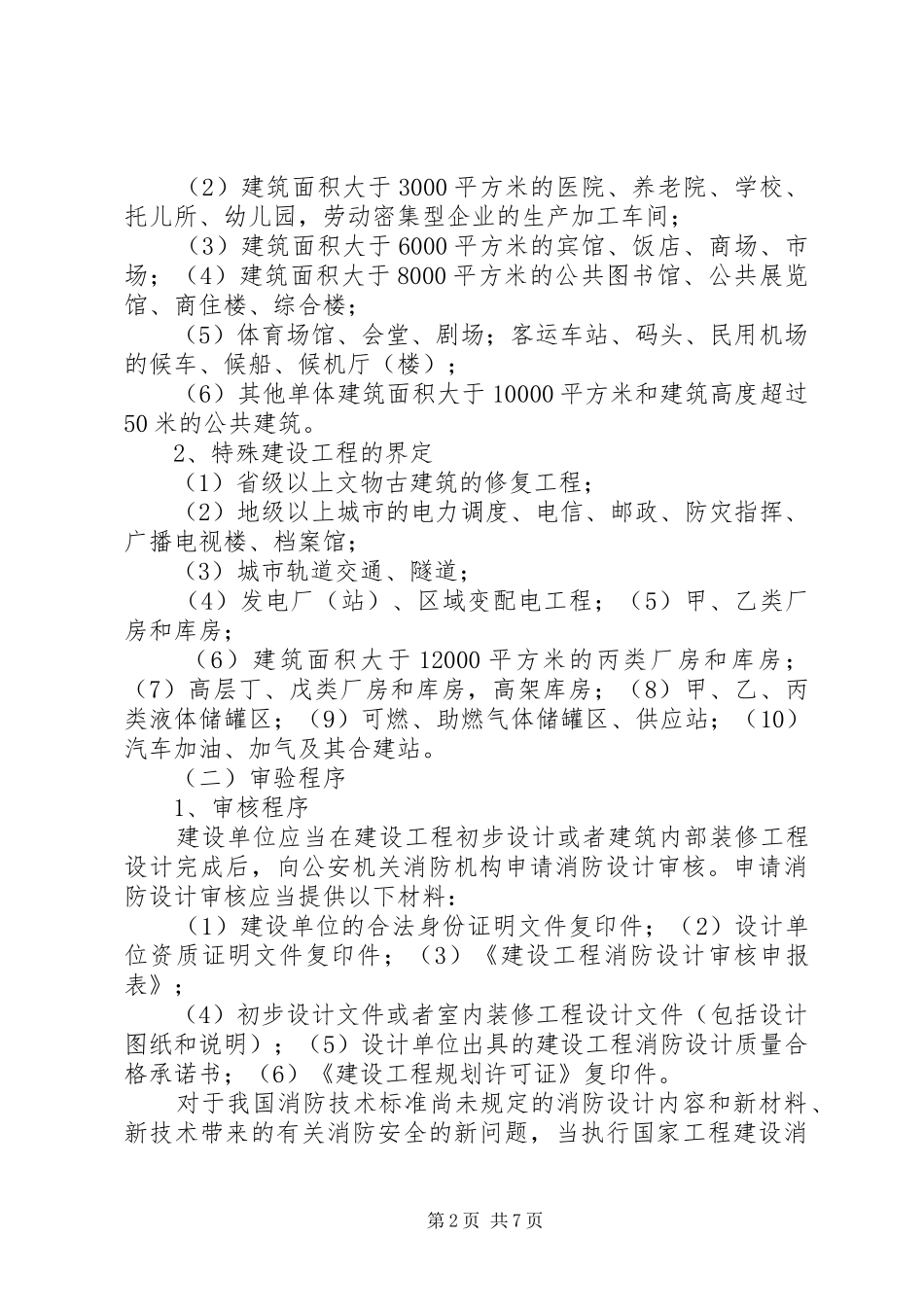 （2）建筑面积大于3000平方米的医院、养老院、学校、托儿所、幼儿园，劳动密集型企业的生产加工车间；

（3）建筑面积大于6000平方米的宾馆、饭店、商场、市场；（4）建筑面积大于8000平方米的公共图书馆、公共展览馆、商住楼、综合楼；

（5）体育场馆、会堂、剧场；客运车站、码头、民用机场的候车、候船、候机厅（楼）；

（6）其他单体建筑面积大于10000平方米和建筑高度超过50米的公共建筑。

2、特殊建设工程的界定

（1）省级以上文物古建筑的修复工程；

（2）地级以上城市的电力调度、电信、邮政、防灾指挥、广播电视楼、档案馆；

（3）城市轨道交通、隧道；

（4）发电厂（站）、区域变配电工程；（5）甲、乙类厂房和库房；

（6）建筑面积大于12000平方米的丙类厂房和库房；（7）高层丁、戊类厂房和库房，高架库房；（8）甲、乙、丙类液体储罐区；（9）可燃、助燃气体储罐区、供应站；（10）汽车加油、加气及其合建站。

（二）审验程序

1、审核程序

建设单位应当在建设工程初步设计或者建筑内部装修工程设计完成后，向公安机关消防机构申请消防设计审核。申请消防设计审核应当提供以下材料：

（1）建设单位的合法身份证明文件复印件；（2）设计单位资质证明文件复印件；（3）《建设工程消防设计审核申报表》；

（4）初步设计文件或者室内装修工程设计文件（包括设计图纸和说明）；（5）设计单位出具的建设工程消防设计质量合格承诺书；（6）《建设工程规划许可证》复印件。

对于我国消防技术标准尚未规定的消防设计内容和新材料、新技术带来的有关消防安全的新问题，当执行国家工程建设消

第2页 共7页